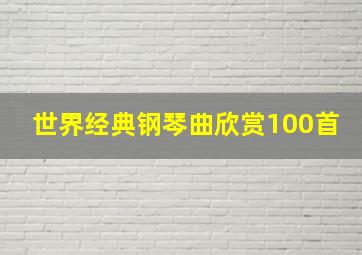 世界经典钢琴曲欣赏100首